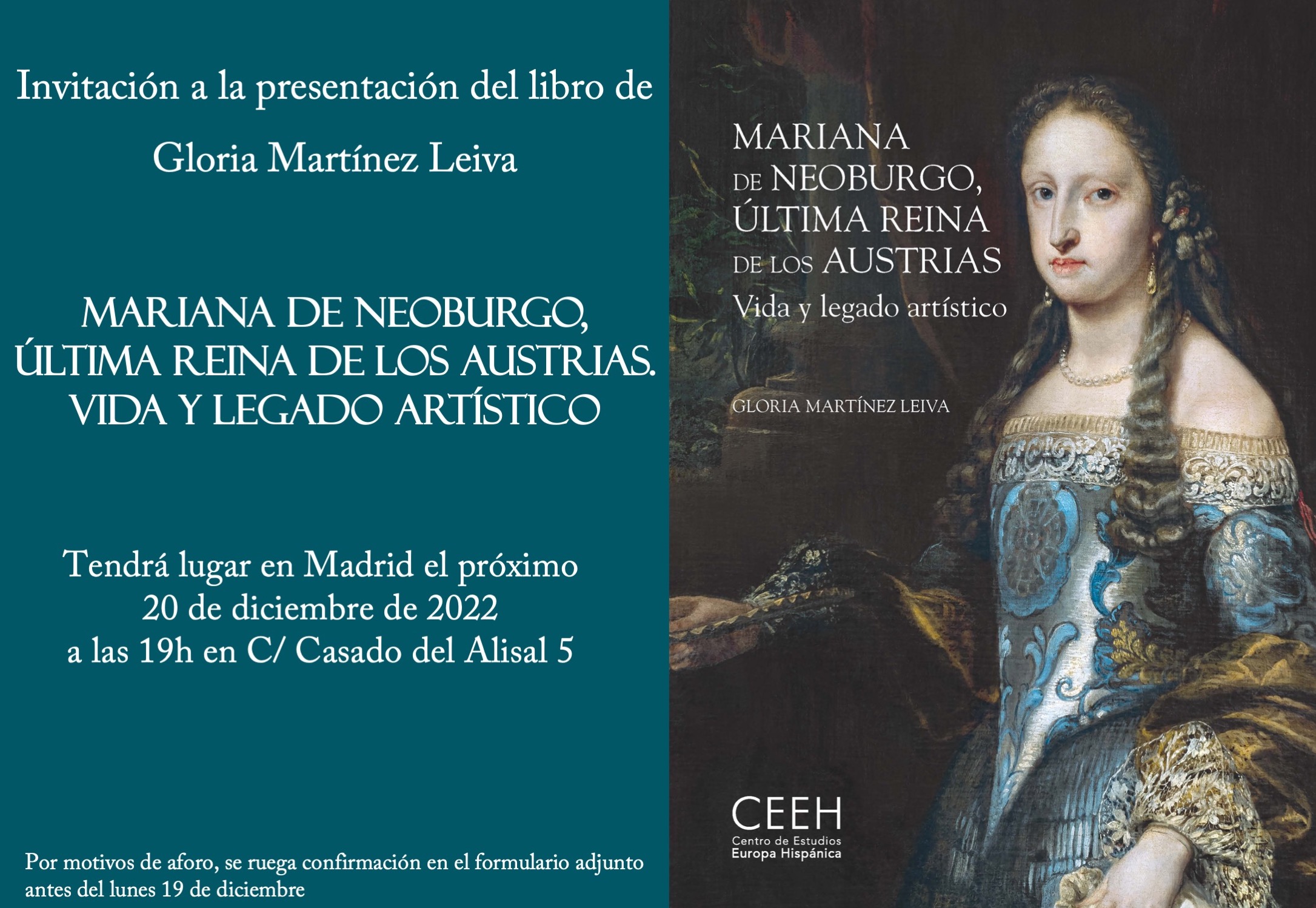 Invitación a la presentación del libro de

Gloria Martínez Leiva

MARIANA DE NEOBURGO,
ÚLTIMA REINA DE LOS AUSTRIAS.
VIDA Y LEGADO ARTÍSTICO

Tendrá lugar en Madrid el próximo
20 de diciembre de 2022
a las 19h en C/ Casado del Alisal 5

Por motivos de aforo, se ruega confirmación en el formulario adjunto antes del lunes 19 de diciembre

MARIANA
DE NEOBURGO,
ÚLTIMA REINA
DE LOS AUSTRIAS
Vida y legado artístico

GLORIA MARTÍNEZ LEIVA

CEEH
Centro de Estudios
Europa Hispánica